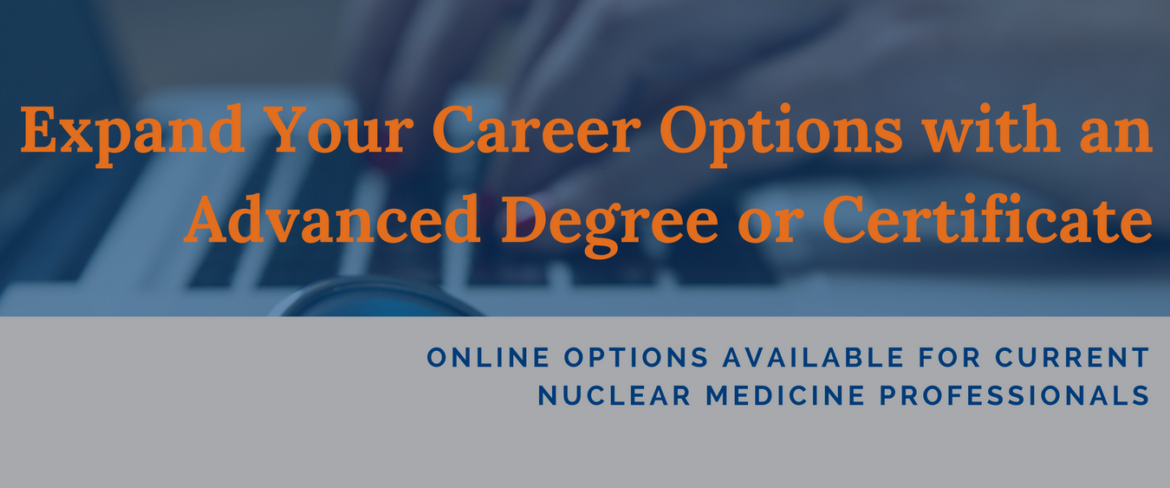 Expand Your Career Options with an Advanced Degree or Certificate

ONLINE OPTIONS AVAILABLE FOR CURRENT NUCLEAR MEDICINE PROFESSIONALS